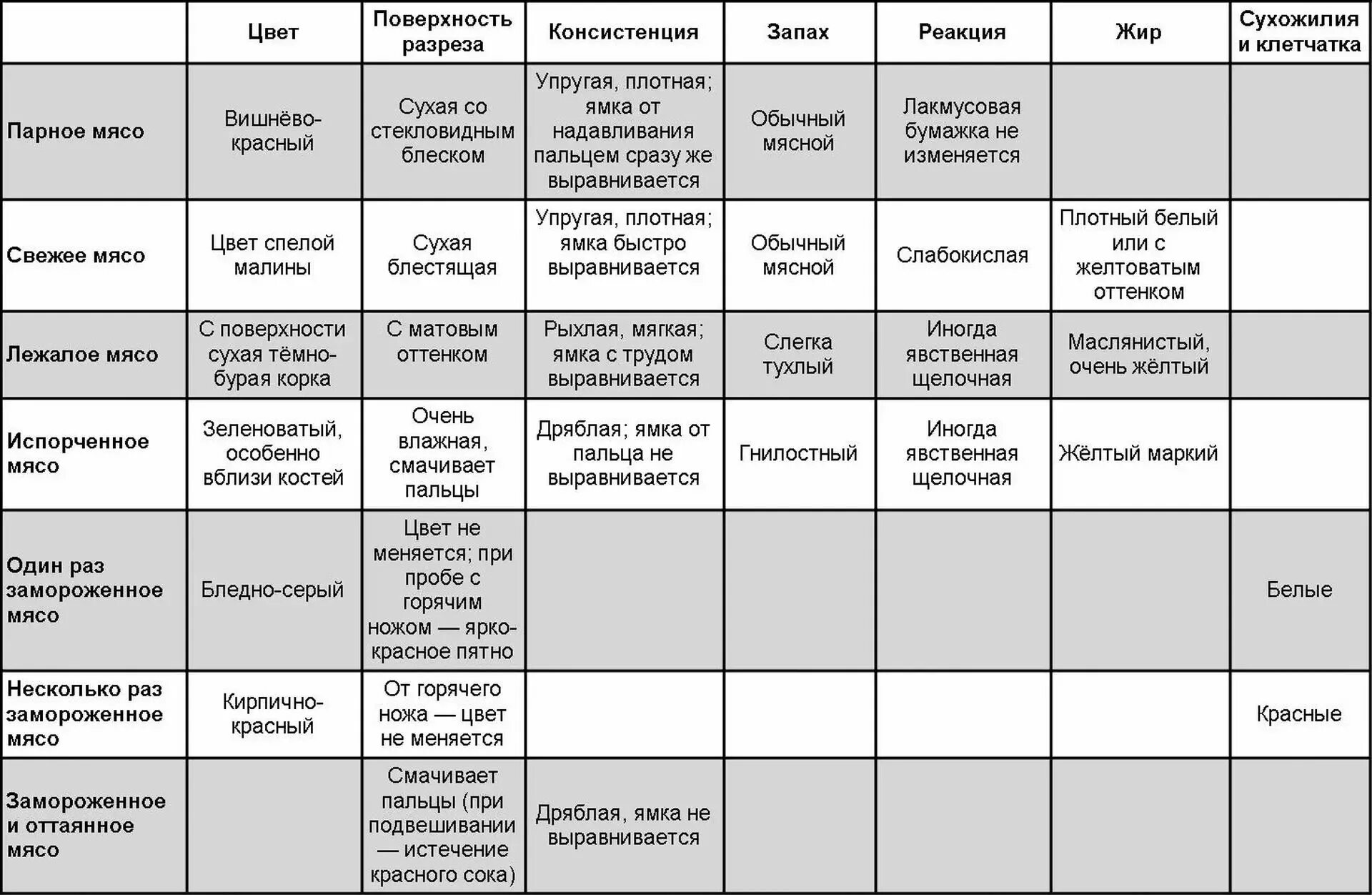 |  | Цвет | Поверхность разреза | Консистенция | Запах | Реакция | Жир | Сухожилия и клетчатка |
|---|---|---|---|---|---|---|---|
| Парное мясо | Вишнёво-красный | Сухая со стекловидным блеском | Упругая, плотная; ямка от надавливания пальцем сразу же выравнивается | Обычный мясной | Лакмусовая бумажка не изменяется |  |  |
| Свежее мясо | Цвет спелой малины | Сухая блестящая | Упругая, плотная; ямка быстро выравнивается | Обычный мясной | Слабокислая | Плотный белый или с желтоватым оттенком |  |
| Лежалое мясо | С поверхности сухая тёмно-бурая корка | С матовым оттенком | Рыхлая, мягкая; ямка с трудом выравнивается | Слегка тухлый | Иногда явственная щелочная | Маслянистый, очень жёлтый |  |
| Испорченное мясо | Зеленоватый, особенно вблизи костей | Очень влажная, смачивает пальцы | Дряблая; ямка от пальца не выравнивается | Гнилостный | Иногда явственная щелочная | Жёлтый маркий |  |
| Один раз замороженное мясо | Бледно-серый | Цвет не меняется; при пробе с горячим ножом — ярко-красное пятно |  |  |  |  | Белые |
| Несколько раз замороженное мясо | Кирпично-красный | От горячего ножа — цвет не меняется |  |  |  |  | Красные |
| Замороженное и оттаянное мясо |  | Смачивает пальцы (при подвешивании — истечение красного сока) | Дряблая, ямка не выравнивается |  |  |  |  |